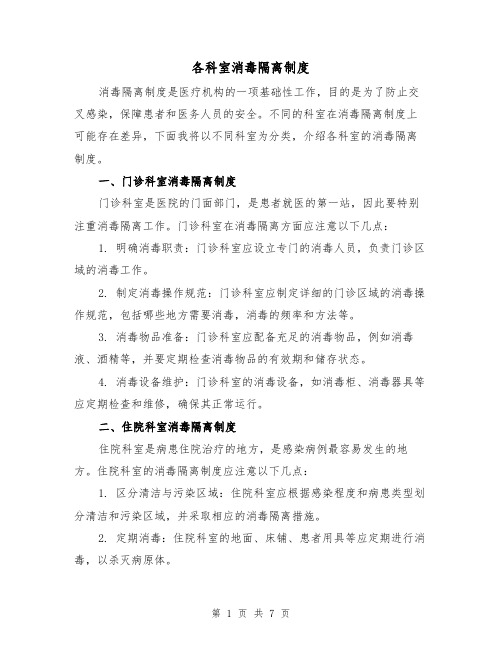 各科室消毒隔离制度

消毒隔离制度是医疗机构的一项基础性工作，目的是为了防止交叉感染，保障患者和医务人员的安全。不同的科室在消毒隔离制度上可能存在差异，下面我将以不同科室为分类，介绍各科室的消毒隔离制度。

一、门诊科室消毒隔离制度

门诊科室是医院的门面部门，是患者就医的第一站，因此要特别注重消毒隔离工作。门诊科室在消毒隔离方面应注意以下几点：

1. 明确消毒职责：门诊科室应设立专门的消毒人员，负责门诊区域的消毒工作。

2. 制定消毒操作规范：门诊科室应制定详细的门诊区域的消毒操作规范，包括哪些地方需要消毒，消毒的频率和方法等。

3. 消毒物品准备：门诊科室应配备充足的消毒物品，例如消毒液、酒精等，并要定期检查消毒物品的有效期和储存状态。

4. 消毒设备维护：门诊科室的消毒设备，如消毒柜、消毒器具等应定期检查和维修，确保其正常运行。

二、住院科室消毒隔离制度

住院科室是病患住院治疗的地方，是感染病例最容易发生的地方。住院科室的消毒隔离制度应注意以下几点：

1. 区分清洁与污染区域：住院科室应根据感染程度和病患类型划分清洁和污染区域，并采取相应的消毒隔离措施。

2. 定期消毒：住院科室的地面、床铺、患者用具等应定期进行消毒，以杀灭病原体。

第 1 页 共 7 页